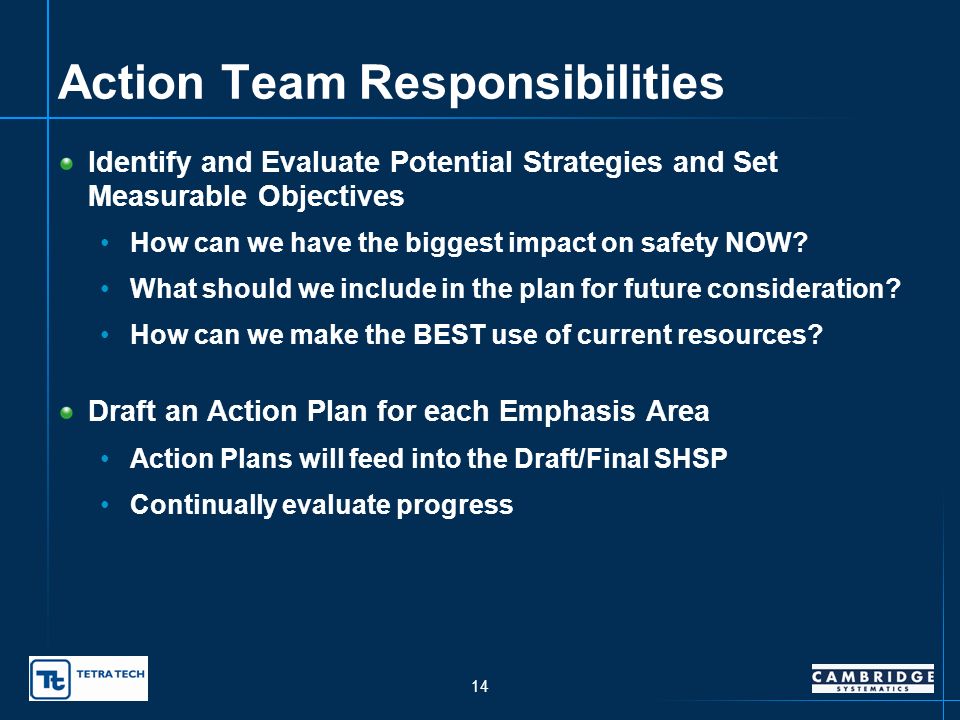 Action Team Responsibilities

Identify and Evaluate Potential Strategies and Set Measurable Objectives

• How can we have the biggest impact on safety NOW?

• What should we include in the plan for future consideration?

• How can we make the BEST use of current resources?

Draft an Action Plan for each Emphasis Area

• Action Plans will feed into the Draft/Final SHSP

• Continually evaluate progress

Tt TETRA TECH

14

CAMBRIDGE SYSTEMATICS